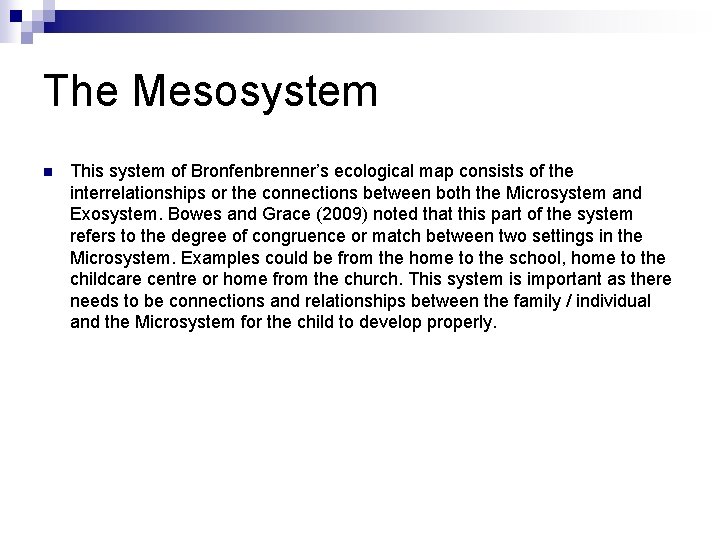 The Mesosystem

This system of Bronfenbrenner's ecological map consists of the interrelationships or the connections between both the Microsystem and Exosystem. Bowes and Grace (2009) noted that this part of the system refers to the degree of congruence or match between two settings in the Microsystem. Examples could be from the home to the school, home to the childcare centre or home from the church. This system is important as there needs to be connections and relationships between the family / individual and the Microsystem for the child to develop properly.